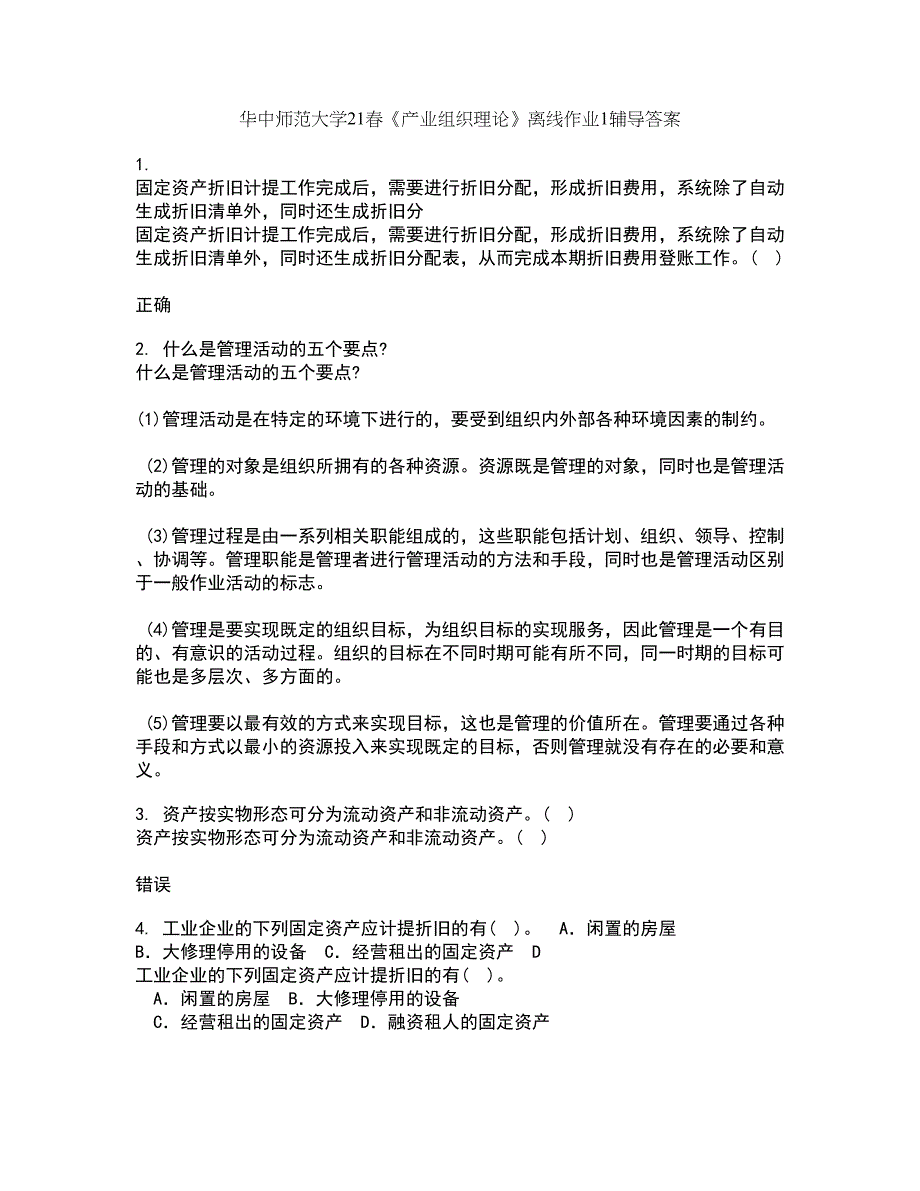 华中师范大学21春《产业组织理论》离线作业1辅导答案

1.
固定资产折旧计提工作完成后，需要进行折旧分配，形成折旧费用，系统除了自动生成折旧清单外，同时还生成折旧分
固定资产折旧计提工作完成后，需要进行折旧分配，形成折旧费用，系统除了自动生成折旧清单外，同时还生成折旧分配表，从而完成本期折旧费用登账工作。（ ）

正确

2. 什么是管理活动的五个要点?
什么是管理活动的五个要点?

(1)管理活动是在特定的环境下进行的，要受到组织内外部各种环境因素的制约。

(2)管理的对象是组织所拥有的各种资源。资源既是管理的对象，同时也是管理活动的基础。

(3)管理过程是由一系列相关职能组成的，这些职能包括计划、组织、领导、控制、协调等。管理职能是管理者进行管理活动的方法和手段，同时也是管理活动区别于一般作业活动的标志。

(4)管理是要实现既定的组织目标，为组织目标的实现服务，因此管理是一个有目的、有意识的活动过程。组织的目标在不同时期可能有所不同，同一时期的目标可能也是多层次、多方面的。

(5)管理要以最有效的方式来实现目标，这也是管理的价值所在。管理要通过各种手段和方式以最小的资源投入来实现既定的目标，否则管理就没有存在的必要和意义。

3. 资产按实物形态可分为流动资产和非流动资产。（ ）
资产按实物形态可分为流动资产和非流动资产。（ ）

错误

4. 工业企业的下列固定资产应计提折旧的有（ ）。 A．闲置的房屋 B．大修理停用的设备 C．经营租出的固定资产 D
工业企业的下列固定资产应计提折旧的有（ ）。
A．闲置的房屋 B．大修理停用的设备
C．经营租出的固定资产 D．融资租人的固定资产